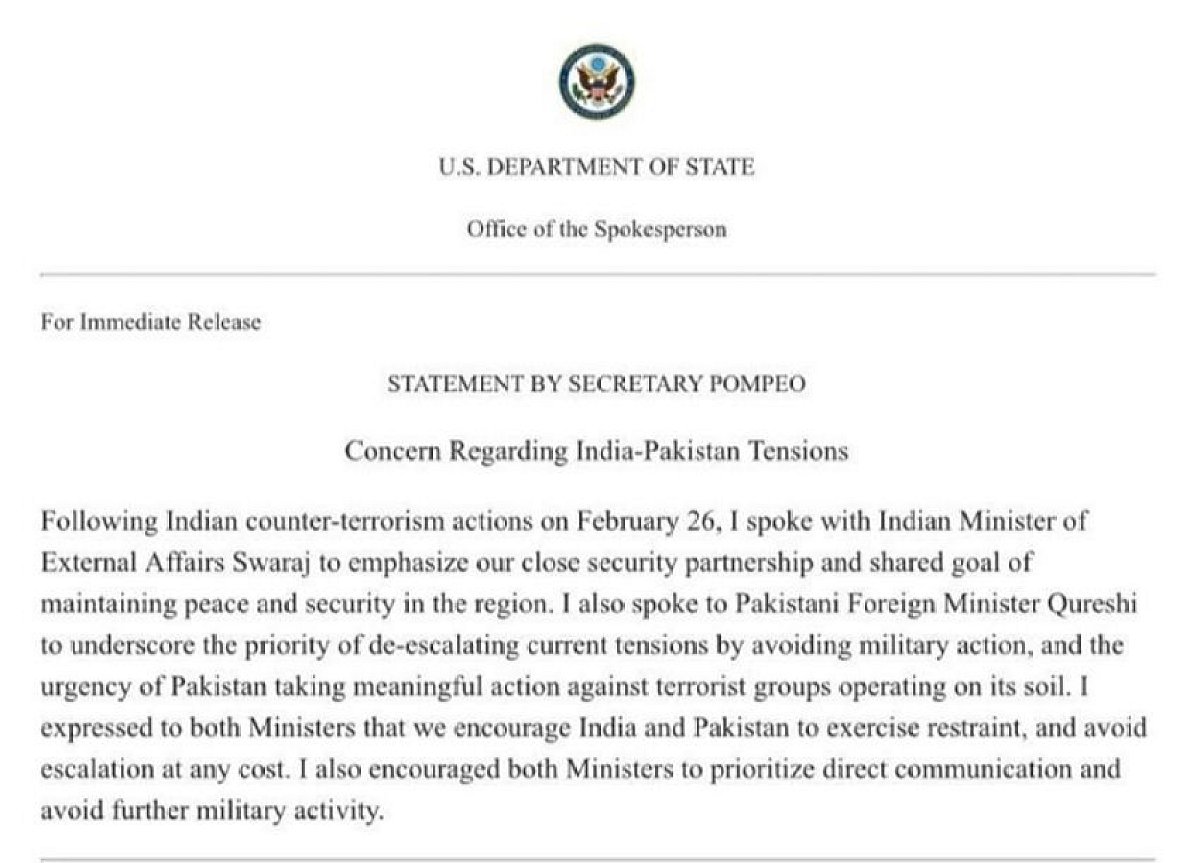 U.S. DEPARTMENT OF STATE

Office of the Spokesperson

For Immediate Release

STATEMENT BY SECRETARY POMPEO

Concern Regarding India-Pakistan Tensions

Following Indian counter-terrorism actions on February 26, I spoke with Indian Minister of External Affairs Swaraj to emphasize our close security partnership and shared goal of maintaining peace and security in the region. I also spoke to Pakistani Foreign Minister Qureshi to underscore the priority of de-escalating current tensions by avoiding military action, and the urgency of Pakistan taking meaningful action against terrorist groups operating on its soil. I expressed to both Ministers that we encourage India and Pakistan to exercise restraint, and avoid escalation at any cost. I also encouraged both Ministers to prioritize direct communication and avoid further military activity.